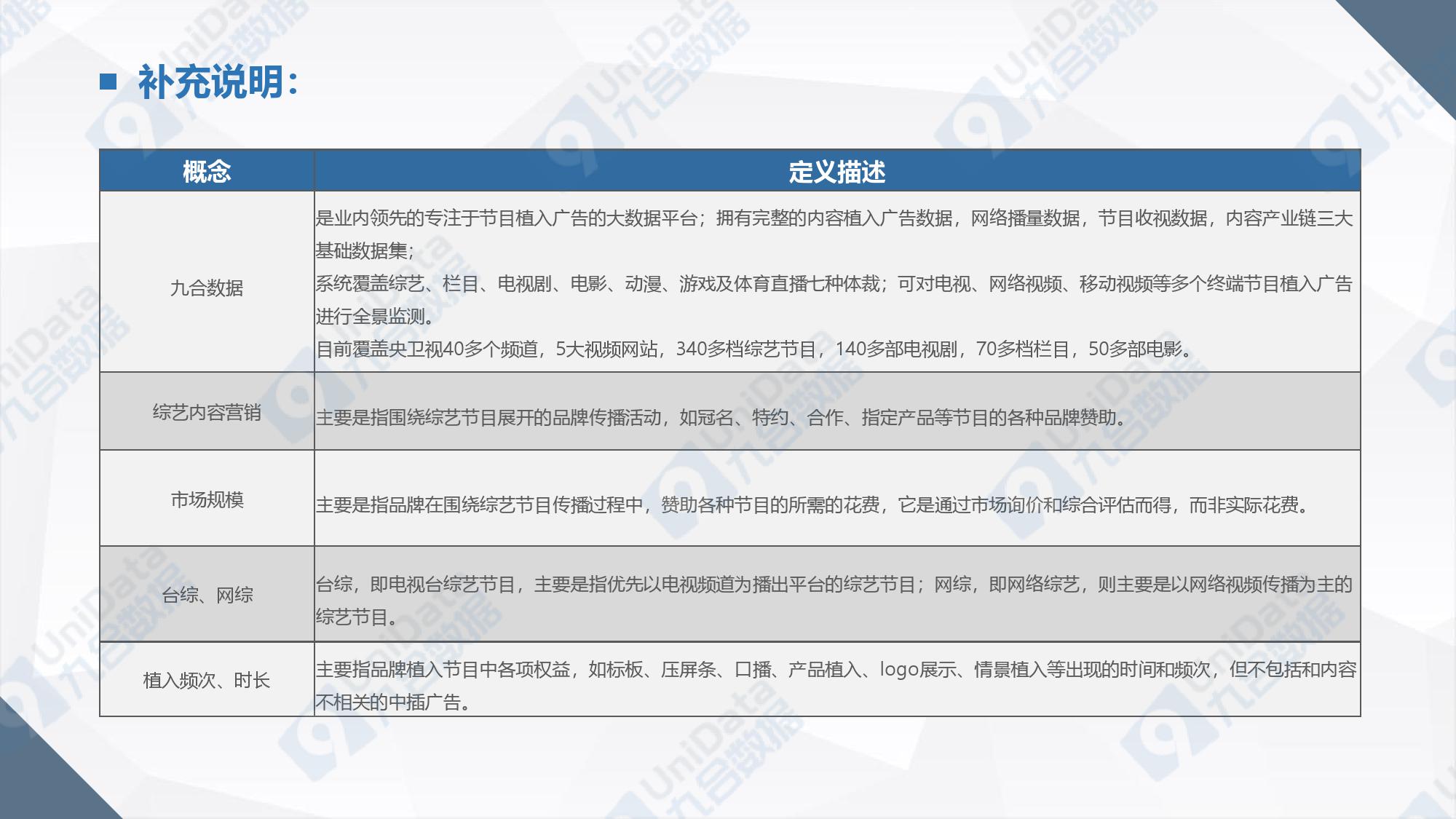 ■ 补充说明：

| 概念 | 定义描述 |
|---|---|
| 九合数据 | 是业内领先的专注于节目植入广告的大数据平台；拥有完整的内容植入广告数据，网络播量数据，节目收视数据，内容产业链三大基础数据集；系统覆盖综艺、栏目、电视剧、电影、动漫、游戏及体育直播七种体裁；可对电视、网络视频、移动视频等多个终端节目植入广告进行全景监测。目前覆盖央卫视40多个频道，5大视频网站，340多档综艺节目，140多部电视剧，70多档栏目，50多部电影。 |
| 综艺内容营销 | 主要是指围绕综艺节目展开的品牌传播活动，如冠名、特约、合作、指定产品等节目的各种品牌赞助。 |
| 市场规模 | 主要是指品牌在围绕综艺节目传播过程中，赞助各种节目的所需的花费，它是通过市场询价和综合评估而得，而非实际花费。 |
| 台综、网综 | 台综，即电视台综艺节目，主要是指优先以电视频道为播出平台的综艺节目；网综，即网络综艺，则主要是以网络视频传播为主的综艺节目。 |
| 植入频次、时长 | 主要指品牌植入节目中各项权益，如标板、压屏条、口播、产品植入、logo展示、情景植入等出现的时间和频次，但不包括和内容不相关的中插广告。 |

UniData 九合数据